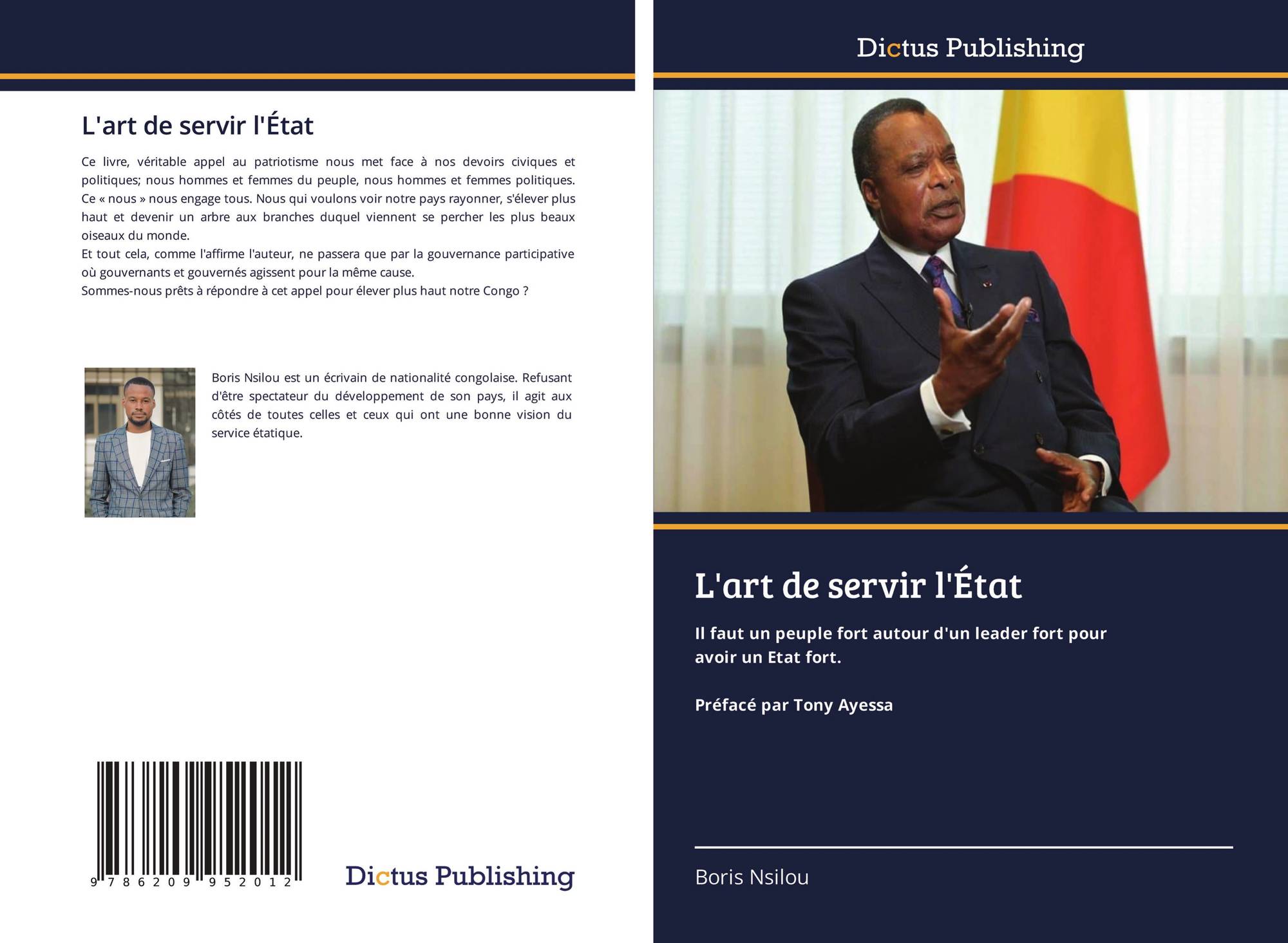 L'art de servir l'État

Ce livre, véritable appel au patriotisme nous met face à nos devoirs civiques et politiques; nous hommes et femmes du peuple, nous hommes et femmes politiques. Ce « nous » nous engage tous. Nous qui voulons voir notre pays rayonner, s'élever plus haut et devenir un arbre aux branches duquel viennent se percher les plus beaux oiseaux du monde.

Et tout cela, comme l'affirme l'auteur, ne passera que par la gouvernance participative où gouvernants et gouvernés agissent pour la même cause.

Sommes-nous prêts à répondre à cet appel pour élever plus haut notre Congo ?

Boris Nsilou est un écrivain de nationalité congolaise. Refusant d'être spectateur du développement de son pays, il agit aux côtés de toutes celles et ceux qui ont une bonne vision du service étatique.

9 786209 952012

Dictus Publishing

Dictus Publishing

L'art de servir l'État

Il faut un peuple fort autour d'un leader fort pour avoir un Etat fort.

Préfacé par Tony Ayessa

Boris Nsilou